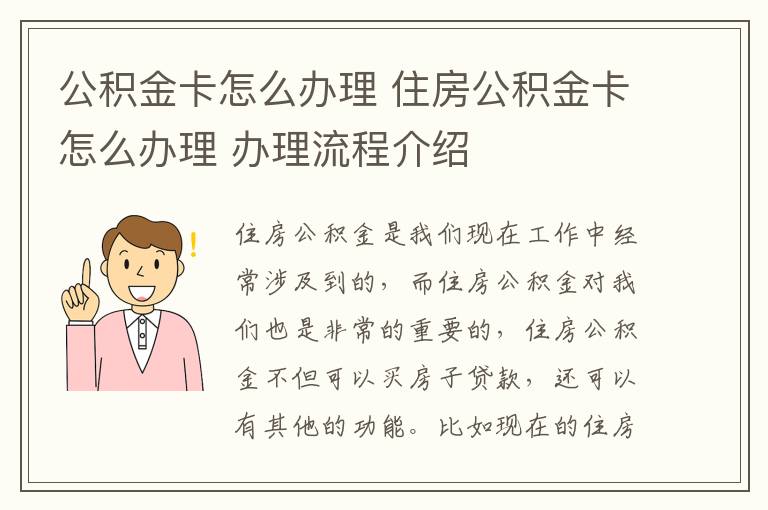 公积金卡怎么办理 住房公积金卡怎么办理 办理流程介绍

住房公积金是我们现在工作中经常涉及到的，而住房公积金对我们也是非常的重要的，住房公积金不但可以买房子贷款，还可以有其他的功能。比如现在的住房